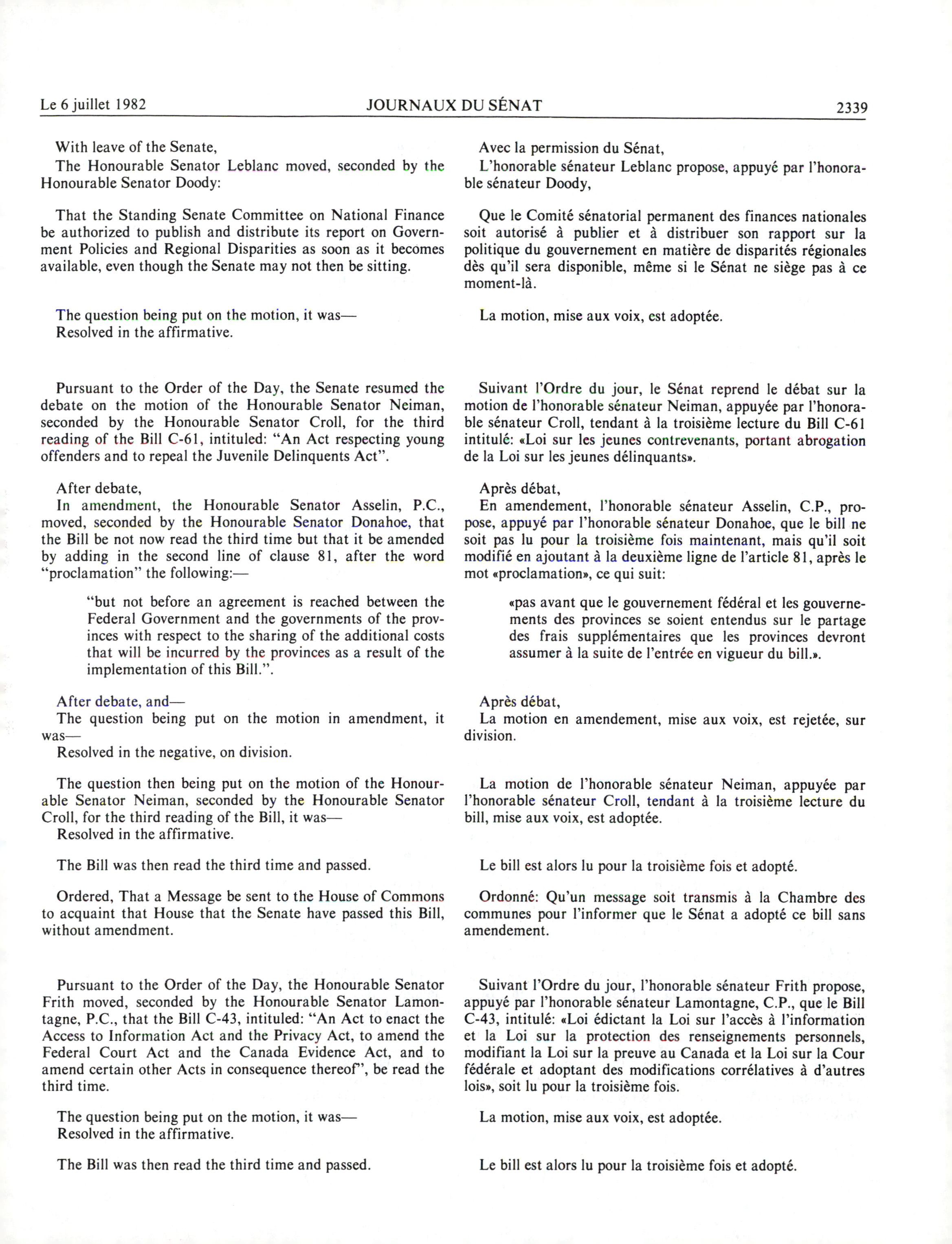 Le 6 juillet 1982 JOURNAUX DU SÉNAT 2339

With leave of the Senate,
The Honourable Senator Leblanc moved, seconded by the Honourable Senator Doody:

That the Standing Senate Committee on National Finance be authorized to publish and distribute its report on Government Policies and Regional Disparities as soon as it becomes available, even though the Senate may not then be sitting.

The question being put on the motion, it was—
Resolved in the affirmative.

Pursuant to the Order of the Day, the Senate resumed the debate on the motion of the Honourable Senator Neiman, seconded by the Honourable Senator Croll, for the third reading of the Bill C-61, intituled: "An Act respecting young offenders and to repeal the Juvenile Delinquents Act".

After debate,
In amendment, the Honourable Senator Asselin, P.C., moved, seconded by the Honourable Senator Donahoe, that the Bill be not now read the third time but that it be amended by adding in the second line of clause 81, after the word "proclamation" the following:—

"but not before an agreement is reached between the Federal Government and the governments of the provinces with respect to the sharing of the additional costs that will be incurred by the provinces as a result of the implementation of this Bill.".

After debate, and—
The question being put on the motion in amendment, it was—
Resolved in the negative, on division.

The question then being put on the motion of the Honourable Senator Neiman, seconded by the Honourable Senator Croll, for the third reading of the Bill, it was—
Resolved in the affirmative.

The Bill was then read the third time and passed.

Ordered, That a Message be sent to the House of Commons to acquaint that House that the Senate have passed this Bill, without amendment.

Pursuant to the Order of the Day, the Honourable Senator Frith moved, seconded by the Honourable Senator Lamontagne, P.C., that the Bill C-43, intituled: "An Act to enact the Access to Information Act and the Privacy Act, to amend the Federal Court Act and the Canada Evidence Act, and to amend certain other Acts in consequence thereof", be read the third time.

The question being put on the motion, it was—
Resolved in the affirmative.

The Bill was then read the third time and passed.

Avec la permission du Sénat,
L'honorable sénateur Leblanc propose, appuyé par l'honorable sénateur Doody,

Que le Comité sénatorial permanent des finances nationales soit autorisé à publier et à distribuer son rapport sur la politique du gouvernement en matière de disparités régionales dès qu'il sera disponible, même si le Sénat ne siège pas à ce moment-là.

La motion, mise aux voix, est adoptée.

Suivant l'Ordre du jour, le Sénat reprend le débat sur la motion de l'honorable sénateur Neiman, appuyée par l'honorable sénateur Croll, tendant à la troisième lecture du Bill C-61 intitulé: «Loi sur les jeunes contrevenants, portant abrogation de la Loi sur les jeunes délinquants».

Après débat,
En amendement, l'honorable sénateur Asselin, C.P., propose, appuyé par l'honorable sénateur Donahoe, que le bill ne soit pas lu pour la troisième fois maintenant, mais qu'il soit modifié en ajoutant à la deuxième ligne de l'article 81, après le mot «proclamation», ce qui suit:

«pas avant que le gouvernement fédéral et les gouvernements des provinces se soient entendus sur le partage des frais supplémentaires que les provinces devront assumer à la suite de l'entrée en vigueur du bill.».

Après débat,
La motion en amendement, mise aux voix, est rejetée, sur division.

La motion de l'honorable sénateur Neiman, appuyée par l'honorable sénateur Croll, tendant à la troisième lecture du bill, mise aux voix, est adoptée.

Le bill est alors lu pour la troisième fois et adopté.

Ordonné: Qu'un message soit transmis à la Chambre des communes pour l'informer que le Sénat a adopté ce bill sans amendement.

Suivant l'Ordre du jour, l'honorable sénateur Frith propose, appuyé par l'honorable sénateur Lamontagne, C.P., que le Bill C-43, intitulé: «Loi édictant la Loi sur l'accès à l'information et la Loi sur la protection des renseignements personnels, modifiant la Loi sur la preuve au Canada et la Loi sur la Cour fédérale et adoptant des modifications corrélatives à d'autres lois», soit lu pour la troisième fois.

La motion, mise aux voix, est adoptée.

Le bill est alors lu pour la troisième fois et adopté.